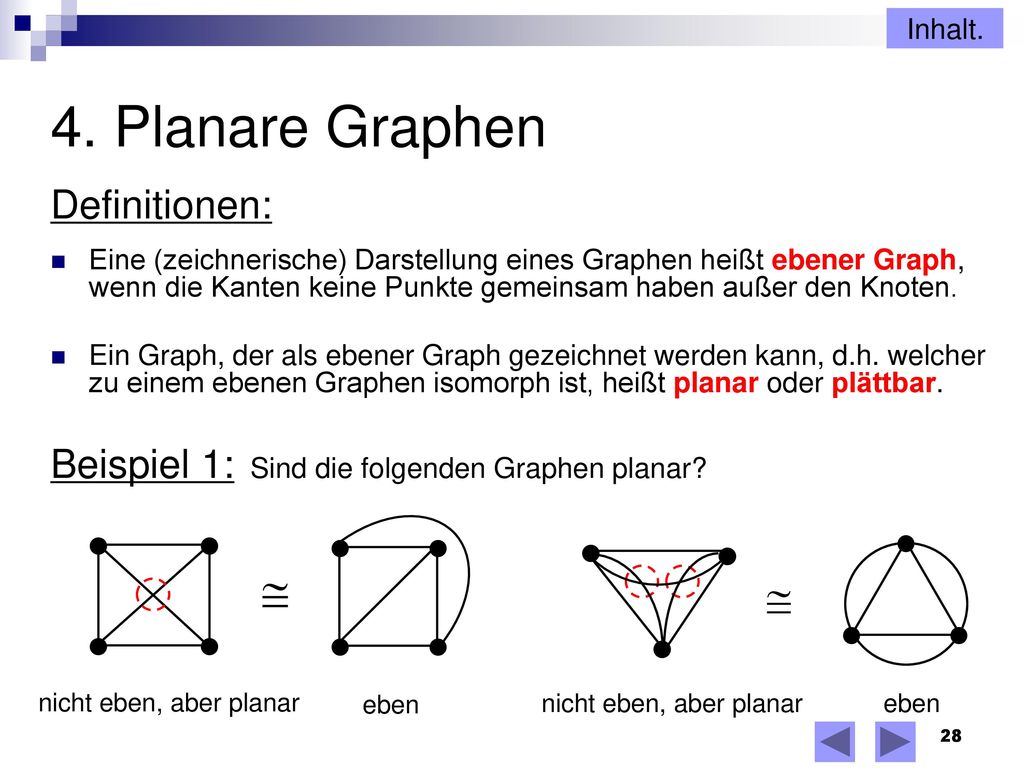 Inhalt.

4. Planare Graphen

Definitionen:

Eine (zeichnerische) Darstellung eines Graphen heißt ebener Graph, wenn die Kanten keine Punkte gemeinsam haben außer den Knoten.

Ein Graph, der als ebener Graph gezeichnet werden kann, d.h. welcher zu einem ebenen Graphen isomorph ist, heißt planar oder plättbar.

Beispiel 1: Sind die folgenden Graphen planar?

$\cong$

$\cong$

nicht eben, aber planar

eben

nicht eben, aber planar

eben

28